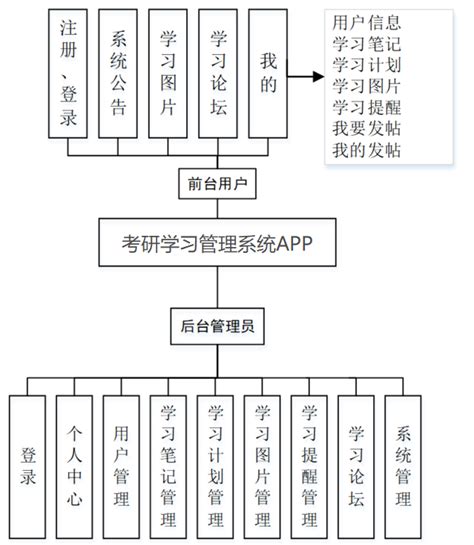 注册、登录

系统公告

学习图片

学习论坛

我的

用户信息
学习笔记
学习计划
学习图片
学习提醒
我要发帖
我的发帖

前台用户

考研学习管理系统APP

后台管理员

登录

个人中心

用户管理

学习笔记管理

学习计划管理

学习图片管理

学习提醒管理

学习论坛

系统管理